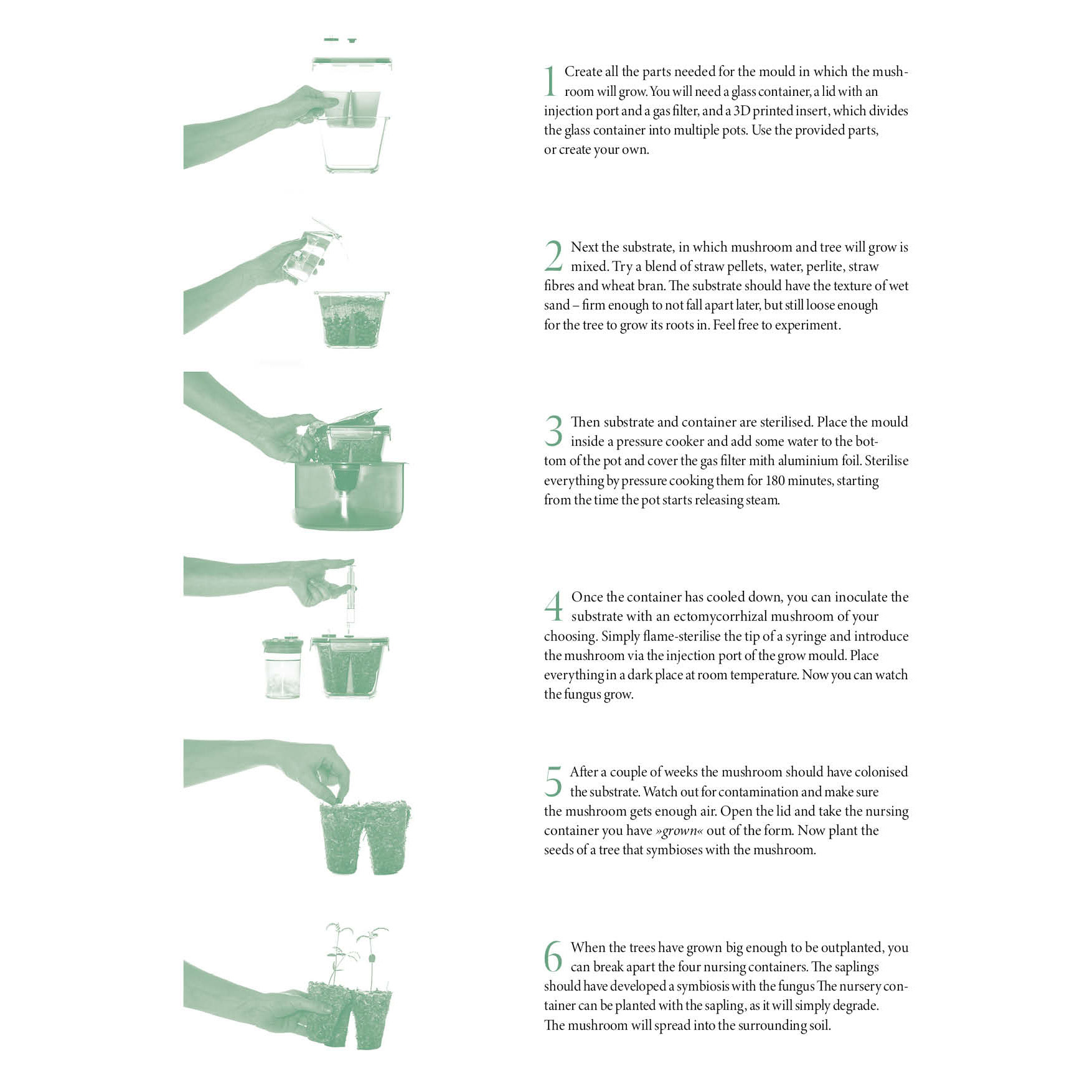 1 Create all the parts needed for the mould in which the mushroom will grow. You will need a glass container, a lid with an injection port and a gas filter, and a 3D printed insert, which divides the glass container into multiple pots. Use the provided parts, or create your own.

2 Next the substrate, in which mushroom and tree will grow is mixed. Try a blend of straw pellets, water, perlite, straw fibres and wheat bran. The substrate should have the texture of wet sand – firm enough to not fall apart later, but still loose enough for the tree to grow its roots in. Feel free to experiment.

3 Then substrate and container are sterilised. Place the mould inside a pressure cooker and add some water to the bottom of the pot and cover the gas filter mith aluminium foil. Sterilise everything by pressure cooking them for 180 minutes, starting from the time the pot starts releasing steam.

4 Once the container has cooled down, you can inoculate the substrate with an ectomycorrhizal mushroom of your choosing. Simply flame-sterilise the tip of a syringe and introduce the mushroom via the injection port of the grow mould. Place everything in a dark place at room temperature. Now you can watch the fungus grow.

5 After a couple of weeks the mushroom should have colonised the substrate. Watch out for contamination and make sure the mushroom gets enough air. Open the lid and take the nursing container you have »grown« out of the form. Now plant the seeds of a tree that symbioses with the mushroom.

6 When the trees have grown big enough to be outplanted, you can break apart the four nursing containers. The saplings should have developed a symbiosis with the fungus The nursery container can be planted with the sapling, as it will simply degrade. The mushroom will spread into the surrounding soil.